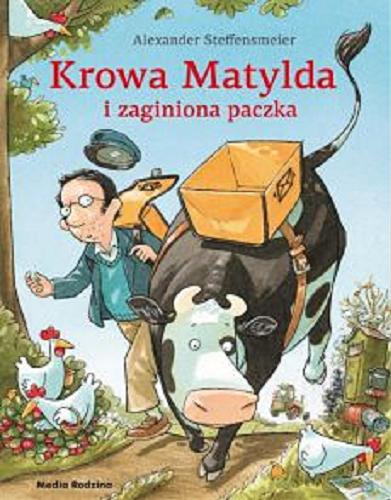 Alexander Steffensmeier

Krowa Matylda
i zaginiona paczka

Media Rodzina